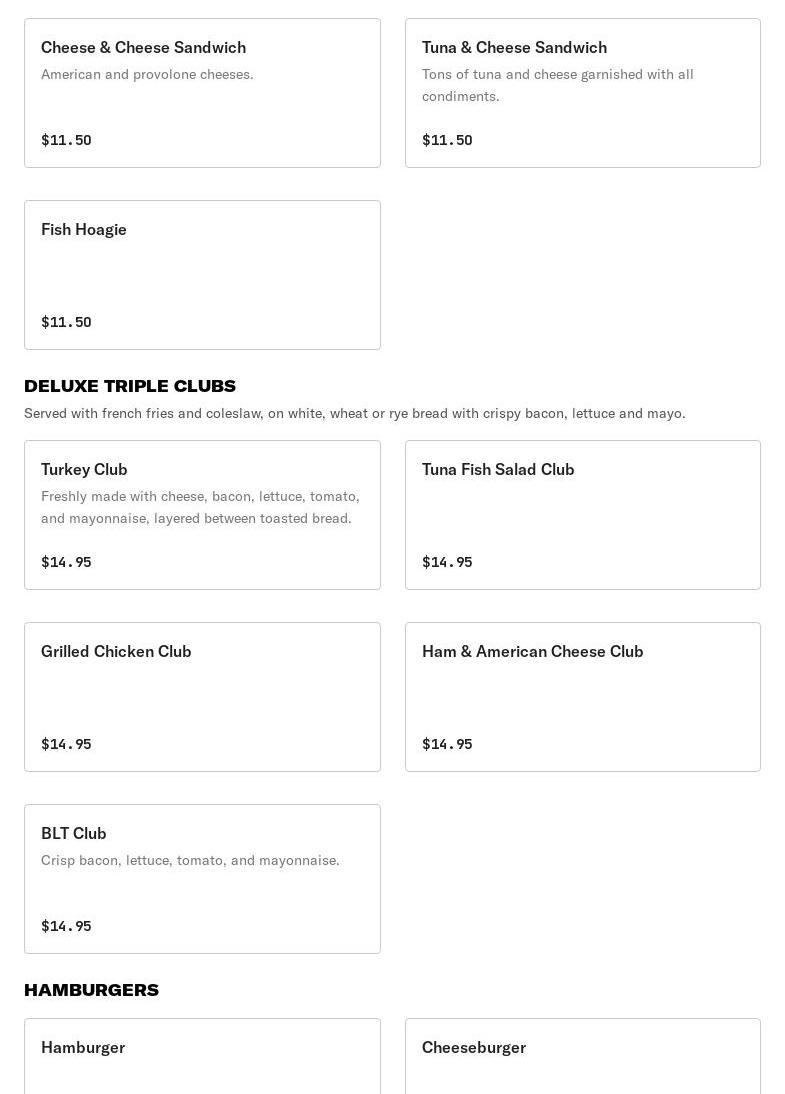 Cheese & Cheese Sandwich
American and provolone cheeses.
$11.50

Tuna & Cheese Sandwich
Tons of tuna and cheese garnished with all condiments.
$11.50

Fish Hoagie
$11.50

DELUXE TRIPLE CLUBS
Served with french fries and coleslaw, on white, wheat or rye bread with crispy bacon, lettuce and mayo.

Turkey Club
Freshly made with cheese, bacon, lettuce, tomato, and mayonnaise, layered between toasted bread.
$14.95

Tuna Fish Salad Club
$14.95

Grilled Chicken Club
$14.95

Ham & American Cheese Club
$14.95

BLT Club
Crisp bacon, lettuce, tomato, and mayonnaise.
$14.95

HAMBURGERS

Hamburger

Cheeseburger